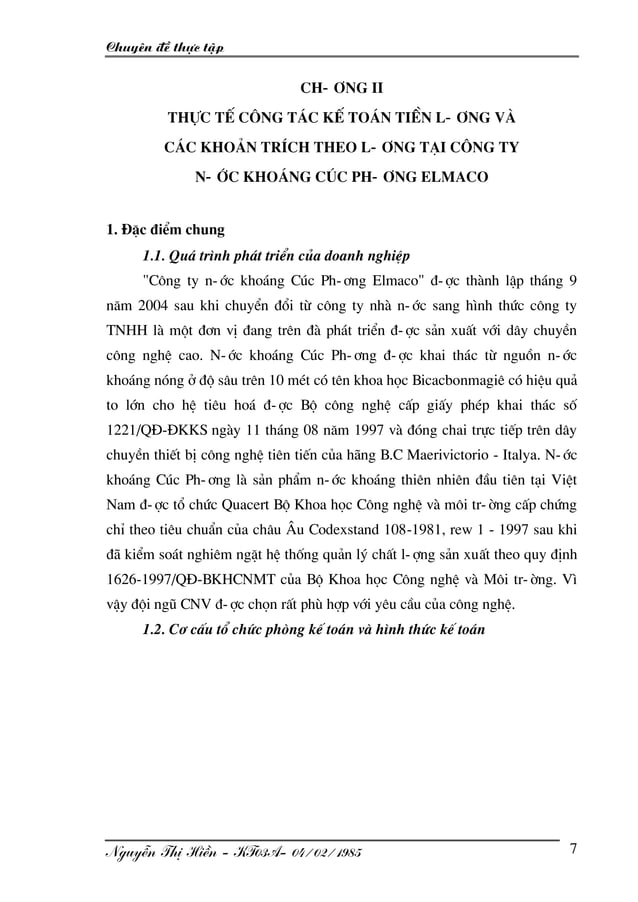 Chuyên đề thực tập

CH- ƠNG II

THỰC TẾ CÔNG TÁC KẾ TOÁN TIỀN L- ƠNG VÀ CÁC KHOẢN TRÍCH THEO L- ƠNG TẠI CÔNG TY N- ỚC KHOÁNG CÚC PH- ƠNG ELMACO

1. Đặc điểm chung

1.1. Quá trình phát triển của doanh nghiệp

"Công ty n- ớc khoáng Cúc Ph- ơng Elmaco" đ- ợc thành lập tháng 9 năm 2004 sau khi chuyển đổi từ công ty nhà n- ớc sang hình thức công ty TNHH là một đơn vị đang trên đà phát triển đ- ợc sản xuất với dây chuyền công nghệ cao. N- ớc khoáng Cúc Ph- ơng đ- ợc khai thác từ nguồn n- ớc khoáng nóng ở độ sâu trên 10 mét có tên khoa học Bicacbonmagiê có hiệu quả to lớn cho hệ tiêu hoá đ- ợc Bộ công nghệ cấp giấy phép khai thác số 1221/QĐ-ĐKKS ngày 11 tháng 08 năm 1997 và đóng chai trực tiếp trên dây chuyền thiết bị công nghệ tiên tiến của hãng B.C Maerivictorio - Italya. N- ớc khoáng Cúc Ph- ơng là sản phẩm n- ớc khoáng thiên nhiên đầu tiên tại Việt Nam đ- ợc tổ chức Quacert Bộ Khoa học Công nghệ và môi tr- ờng cấp chứng chỉ theo tiêu chuẩn của châu Âu Codexstand 108-1981, rew 1 - 1997 sau khi đã kiểm soát nghiêm ngặt hệ thống quản lý chất l- ợng sản xuất theo quy định 1626-1997/QĐ-BKHCNMT của Bộ Khoa học Công nghệ và Môi tr- ờng. Vì vậy đội ngũ CNV đ- ợc chọn rất phù hợp với yêu cầu của công nghệ.

1.2. Cơ cấu tổ chức phòng kế toán và hình thức kế toán

Nguyễn Thị Hiền - KT03A- 04/02/1985

7